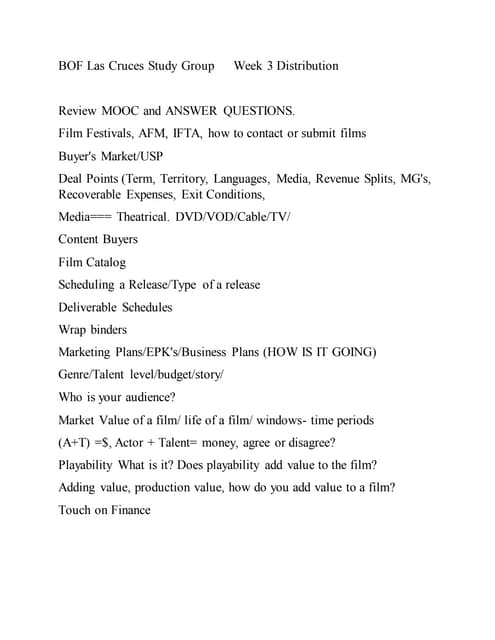 BOF Las Cruces Study Group Week 3 Distribution

Review MOOC and ANSWER QUESTIONS.

Film Festivals, AFM, IFTA, how to contact or submit films

Buyer's Market/USP

Deal Points (Term, Territory, Languages, Media, Revenue Splits, MG's, Recoverable Expenses, Exit Conditions,

Media=== Theatrical. DVD/VOD/Cable/TV/

Content Buyers

Film Catalog

Scheduling a Release/Type of a release

Deliverable Schedules

Wrap binders

Marketing Plans/EPK's/Business Plans (HOW IS IT GOING)

Genre/Talent level/budget/story/

Who is your audience?

Market Value of a film/ life of a film/ windows- time periods

(A+T) =$, Actor + Talent= money, agree or disagree?

Playability What is it? Does playability add value to the film?

Adding value, production value, how do you add value to a film?

Touch on Finance